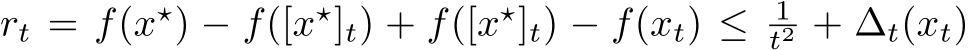 $r_t = f(x^\star) - f([x^\star]_t) + f([x^\star]_t) - f(x_t) \leq \frac{1}{t^2} + \Delta_t(x_t)$